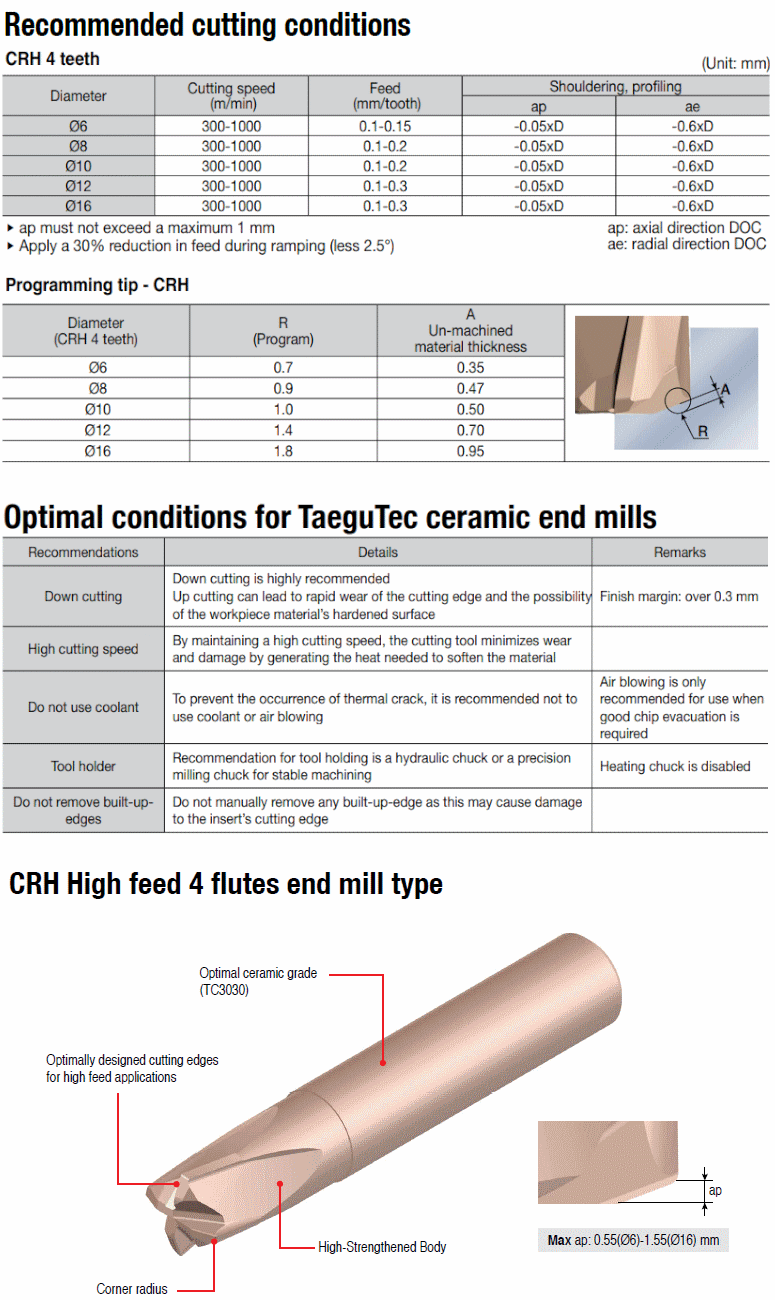 Recommended cutting conditions

CRH 4 teeth

(Unit: mm)

| Diameter | Cutting speed (m/min) | Feed (mm/tooth) | Shouldering, profiling ap | Shouldering, profiling ae |
|---|---|---|---|---|
| Ø6 | 300-1000 | 0.1-0.15 | -0.05xD | -0.6xD |
| Ø8 | 300-1000 | 0.1-0.2 | -0.05xD | -0.6xD |
| Ø10 | 300-1000 | 0.1-0.2 | -0.05xD | -0.6xD |
| Ø12 | 300-1000 | 0.1-0.3 | -0.05xD | -0.6xD |
| Ø16 | 300-1000 | 0.1-0.3 | -0.05xD | -0.6xD |

▸ ap must not exceed a maximum 1 mm
▸ Apply a 30% reduction in feed during ramping (less 2.5°)

ap: axial direction DOC
ae: radial direction DOC

Programming tip - CRH

| Diameter (CRH 4 teeth) | R (Program) | A Un-machined material thickness |
|---|---|---|
| Ø6 | 0.7 | 0.35 |
| Ø8 | 0.9 | 0.47 |
| Ø10 | 1.0 | 0.50 |
| Ø12 | 1.4 | 0.70 |
| Ø16 | 1.8 | 0.95 |

A
R

Optimal conditions for TaeguTec ceramic end mills

| Recommendations | Details | Remarks |
|---|---|---|
| Down cutting | Down cutting is highly recommended Up cutting can lead to rapid wear of the cutting edge and the possibility of the workpiece material's hardened surface | Finish margin: over 0.3 mm |
| High cutting speed | By maintaining a high cutting speed, the cutting tool minimizes wear and damage by generating the heat needed to soften the material | |
| Do not use coolant | To prevent the occurrence of thermal crack, it is recommended not to use coolant or air blowing | Air blowing is only recommended for use when good chip evacuation is required |
| Tool holder | Recommendation for tool holding is a hydraulic chuck or a precision milling chuck for stable machining | Heating chuck is disabled |
| Do not remove built-up-edges | Do not manually remove any built-up-edge as this may cause damage to the insert's cutting edge | |

CRH High feed 4 flutes end mill type

Optimal ceramic grade (TC3030)

Optimally designed cutting edges for high feed applications

High-Strengthened Body

Corner radius

ap

Max ap: 0.55(Ø6)-1.55(Ø16) mm